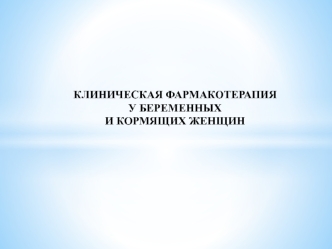 КЛИНИЧЕСКАЯ ФАРМАКОТЕРАПИЯ
У БЕРЕМЕННЫХ
И КОРМЯЩИХ ЖЕНЩИН